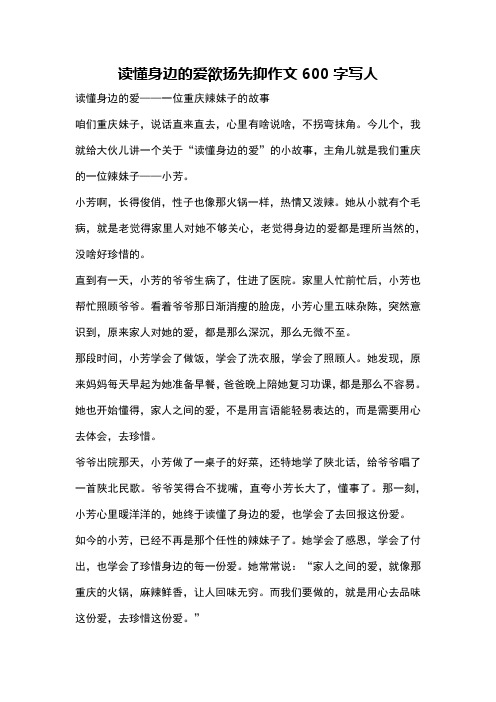 读懂身边的爱欲扬先抑作文 600 字写人

读懂身边的爱——一位重庆辣妹子的故事

咱们重庆妹子，说话直来直去，心里有啥说啥，不拐弯抹角。今儿个，我就给大伙儿讲一个关于“读懂身边的爱”的小故事，主角儿就是我们重庆的一位辣妹子——小芳。

小芳啊，长得俊俏，性子也像那火锅一样，热情又泼辣。她从小就有个毛病，就是老觉得家里人对她不够关心，老觉得身边的爱都是理所当然的，没啥好珍惜的。

直到有一天，小芳的爷爷生病了，住进了医院。家里人忙前忙后，小芳也帮忙照顾爷爷。看着爷爷那日渐消瘦的脸庞，小芳心里五味杂陈，突然意识到，原来家人对她的爱，都是那么深沉，那么无微不至。

那段时间，小芳学会了做饭，学会了洗衣服，学会了照顾人。她发现，原来妈妈每天早起为她准备早餐，爸爸晚上陪她复习功课，都是那么不容易。她也开始懂得，家人之间的爱，不是用言语能轻易表达的，而是需要用心去体会，去珍惜。

爷爷出院那天，小芳做了一桌子的好菜，还特地学了陕北话，给爷爷唱了一首陕北民歌。爷爷笑得合不拢嘴，直夸小芳长大了，懂事了。那一刻，小芳心里暖洋洋的，她终于读懂了身边的爱，也学会了去回报这份爱。

如今的小芳，已经不再是那个任性的辣妹子了。她学会了感恩，学会了付出，也学会了珍惜身边的每一份爱。她常常说：“家人之间的爱，就像那重庆的火锅，麻辣鲜香，让人回味无穷。而我们要做的，就是用心去品味这份爱，去珍惜这份爱。”